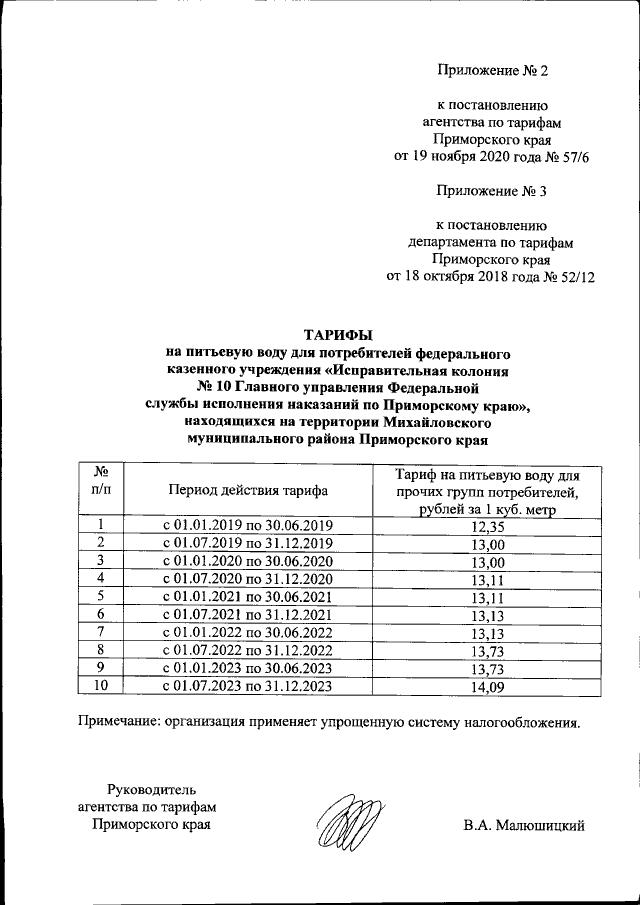 Приложение № 2

к постановлению
агентства по тарифам
Приморского края
от 19 ноября 2020 года № 57/6

Приложение № 3

к постановлению
департамента по тарифам
Приморского края
от 18 октября 2018 года № 52/12

ТАРИФЫ
на питьевую воду для потребителей федерального казенного учреждения «Исправительная колония № 10 Главного управления Федеральной службы исполнения наказаний по Приморскому краю», находящихся на территории Михайловского муниципального района Приморского края

| № п/п | Период действия тарифа | Тариф на питьевую воду для прочих групп потребителей, рублей за 1 куб. метр |
|---|---|---|
| 1 | с 01.01.2019 по 30.06.2019 | 12,35 |
| 2 | с 01.07.2019 по 31.12.2019 | 13,00 |
| 3 | с 01.01.2020 по 30.06.2020 | 13,00 |
| 4 | с 01.07.2020 по 31.12.2020 | 13,11 |
| 5 | с 01.01.2021 по 30.06.2021 | 13,11 |
| 6 | с 01.07.2021 по 31.12.2021 | 13,13 |
| 7 | с 01.01.2022 по 30.06.2022 | 13,13 |
| 8 | с 01.07.2022 по 31.12.2022 | 13,73 |
| 9 | с 01.01.2023 по 30.06.2023 | 13,73 |
| 10 | с 01.07.2023 по 31.12.2023 | 14,09 |

Примечание: организация применяет упрощенную систему налогообложения.

Руководитель
агентства по тарифам
Приморского края

В.А. Малюшицкий